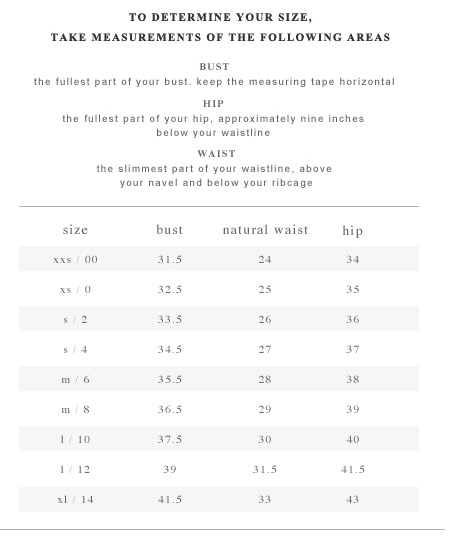 TO DETERMINE YOUR SIZE,
TAKE MEASUREMENTS OF THE FOLLOWING AREAS

BUST
the fullest part of your bust. keep the measuring tape horizontal

HIP
the fullest part of your hip, approximately nine inches below your waistline

WAIST
the slimmest part of your waistline, above your navel and below your ribcage

| size | bust | natural waist | hip |
|---|---|---|---|
| xxs / 00 | 31.5 | 24 | 34 |
| xs / 0 | 32.5 | 25 | 35 |
| s / 2 | 33.5 | 26 | 36 |
| s / 4 | 34.5 | 27 | 37 |
| m / 6 | 35.5 | 28 | 38 |
| m / 8 | 36.5 | 29 | 39 |
| l / 10 | 37.5 | 30 | 40 |
| l / 12 | 39 | 31.5 | 41.5 |
| xl / 14 | 41.5 | 33 | 43 |